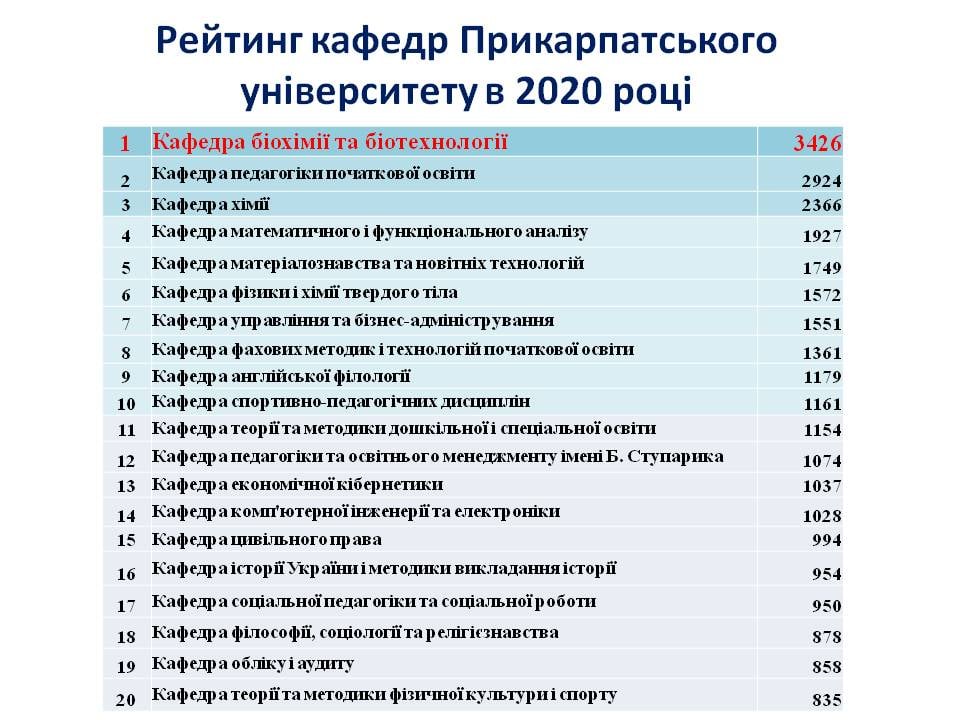 Рейтинг кафедр Прикарпатського університету в 2020 році

| 1 | Кафедра біохімії та біотехнології | 3426 |
|---|---|---|
| 2 | Кафедра педагогіки початкової освіти | 2924 |
| 3 | Кафедра хімії | 2366 |
| 4 | Кафедра математичного і функціонального аналізу | 1927 |
| 5 | Кафедра матеріалознавства та новітніх технологій | 1749 |
| 6 | Кафедра фізики і хімії твердого тіла | 1572 |
| 7 | Кафедра управління та бізнес-адміністрування | 1551 |
| 8 | Кафедра фахових методик і технологій початкової освіти | 1361 |
| 9 | Кафедра англійської філології | 1179 |
| 10 | Кафедра спортивно-педагогічних дисциплін | 1161 |
| 11 | Кафедра теорії та методики дошкільної і спеціальної освіти | 1154 |
| 12 | Кафедра педагогіки та освітнього менеджменту імені Б. Ступарика | 1074 |
| 13 | Кафедра економічної кібернетики | 1037 |
| 14 | Кафедра комп'ютерної інженерії та електроніки | 1028 |
| 15 | Кафедра цивільного права | 994 |
| 16 | Кафедра історії України і методики викладання історії | 954 |
| 17 | Кафедра соціальної педагогіки та соціальної роботи | 950 |
| 18 | Кафедра філософії, соціології та релігієзнавства | 878 |
| 19 | Кафедра обліку і аудиту | 858 |
| 20 | Кафедра теорії та методики фізичної культури і спорту | 835 |